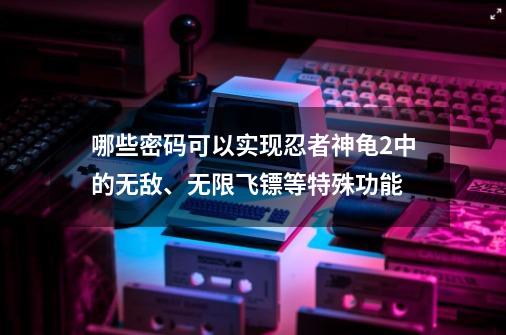 哪些密码可以实现忍者神龟2中的无敌、无限飞镖等特殊功能